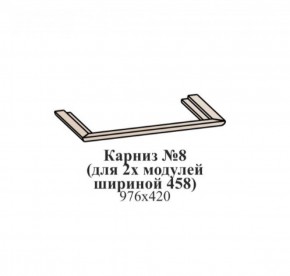 Карниз №8
(для 2х модулей
шириной 458)
976х420